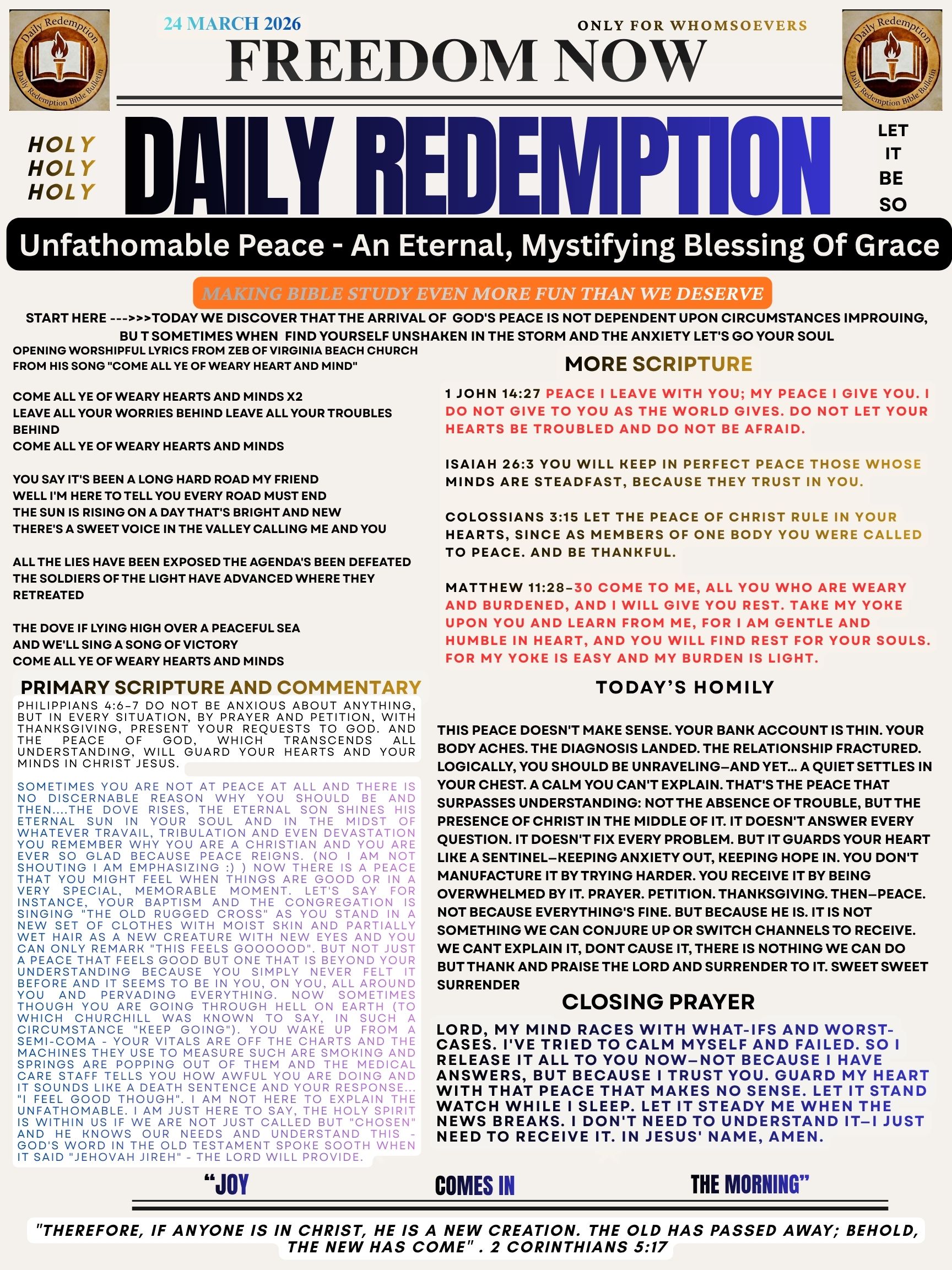 Daily Redemption
Daily Redemption Bible Bulletin

24 MARCH 2026

ONLY FOR WHOMSOEVERS

FREEDOM NOW

Daily Redemption
Daily Redemption Bible Bulletin

HOLY
HOLY
HOLY

DAILY REDEMPTION

LET
IT
BE
SO

Unfathomable Peace - An Eternal, Mystifying Blessing Of Grace

MAKING BIBLE STUDY EVEN MORE FUN THAN WE DESERVE

START HERE --->>>TODAY WE DISCOVER THAT THE ARRIVAL OF GOD'S PEACE IS NOT DEPENDENT UPON CIRCUMSTANCES IMPROUING, BU T SOMETIMES WHEN FIND YOURSELF UNSHAKEN IN THE STORM AND THE ANXIETY LET'S GO YOUR SOUL

OPENING WORSHIPFUL LYRICS FROM ZEB OF VIRGINIA BEACH CHURCH
FROM HIS SONG "COME ALL YE OF WEARY HEART AND MIND"

COME ALL YE OF WEARY HEARTS AND MINDS X2
LEAVE ALL YOUR WORRIES BEHIND LEAVE ALL YOUR TROUBLES BEHIND
COME ALL YE OF WEARY HEARTS AND MINDS

YOU SAY IT'S BEEN A LONG HARD ROAD MY FRIEND
WELL I'M HERE TO TELL YOU EVERY ROAD MUST END
THE SUN IS RISING ON A DAY THAT'S BRIGHT AND NEW
THERE'S A SWEET VOICE IN THE VALLEY CALLING ME AND YOU

ALL THE LIES HAVE BEEN EXPOSED THE AGENDA'S BEEN DEFEATED
THE SOLDIERS OF THE LIGHT HAVE ADVANCED WHERE THEY RETREATED

THE DOVE IF LYING HIGH OVER A PEACEFUL SEA
AND WE'LL SING A SONG OF VICTORY
COME ALL YE OF WEARY HEARTS AND MINDS

PRIMARY SCRIPTURE AND COMMENTARY

PHILIPPIANS 4:6-7 DO NOT BE ANXIOUS ABOUT ANYTHING, BUT IN EVERY SITUATION, BY PRAYER AND PETITION, WITH THANKSGIVING, PRESENT YOUR REQUESTS TO GOD. AND THE PEACE OF GOD, WHICH TRANSCENDS ALL UNDERSTANDING, WILL GUARD YOUR HEARTS AND YOUR MINDS IN CHRIST JESUS.

SOMETIMES YOU ARE NOT AT PEACE AT ALL AND THERE IS NO DISCERNABLE REASON WHY YOU SHOULD BE AND THEN....THE DOVE RISES, THE ETERNAL SON SHINES HIS ETERNAL SUN IN YOUR SOUL AND IN THE MIDST OF WHATEVER TRAVAIL, TRIBULATION AND EVEN DEVASTATION YOU REMEMBER WHY YOU ARE A CHRISTIAN AND YOU ARE EVER SO GLAD BECAUSE PEACE REIGNS. (NO I AM NOT SHOUTING I AM EMPHASIZING :) ) NOW THERE IS A PEACE THAT YOU MIGHT FEEL WHEN THINGS ARE GOOD OR IN A VERY SPECIAL, MEMORABLE MOMENT. LET'S SAY FOR INSTANCE, YOUR BAPTISM AND THE CONGREGATION IS SINGING "THE OLD RUGGED CROSS" AS YOU STAND IN A NEW SET OF CLOTHES WITH MOIST SKIN AND PARTIALLY WET HAIR AS A NEW CREATURE WITH NEW EYES AND YOU CAN ONLY REMARK "THIS FEELS GOOOOOD". BUT NOT JUST A PEACE THAT FEELS GOOD BUT ONE THAT IS BEYOND YOUR UNDERSTANDING BECAUSE YOU SIMPLY NEVER FELT IT BEFORE AND IT SEEMS TO BE IN YOU, ON YOU, ALL AROUND YOU AND PERVADING EVERYTHING. NOW SOMETIMES THOUGH YOU ARE GOING THROUGH HELL ON EARTH (TO WHICH CHURCHILL WAS KNOWN TO SAY, IN SUCH A CIRCUMSTANCE "KEEP GOING"). YOU WAKE UP FROM A SEMI-COMA - YOUR VITALS ARE OFF THE CHARTS AND THE MACHINES THEY USE TO MEASURE SUCH ARE SMOKING AND SPRINGS ARE POPPING OUT OF THEM AND THE MEDICAL CARE STAFF TELLS YOU HOW AWFUL YOU ARE DOING AND IT SOUNDS LIKE A DEATH SENTENCE AND YOUR RESPONSE... "I FEEL GOOD THOUGH". I AM NOT HERE TO EXPLAIN THE UNFATHOMABLE. I AM JUST HERE TO SAY, THE HOLY SPIRIT IS WITHIN US IF WE ARE NOT JUST CALLED BUT "CHOSEN" AND HE KNOWS OUR NEEDS AND UNDERSTAND THIS - GOD'S WORD IN THE OLD TESTAMENT SPOKE SOOTH WHEN IT SAID "JEHOVAH JIREH" - THE LORD WILL PROVIDE.

MORE SCRIPTURE

1 JOHN 14:27 PEACE I LEAVE WITH YOU; MY PEACE I GIVE YOU. I DO NOT GIVE TO YOU AS THE WORLD GIVES. DO NOT LET YOUR HEARTS BE TROUBLED AND DO NOT BE AFRAID.

ISAIAH 26:3 YOU WILL KEEP IN PERFECT PEACE THOSE WHOSE MINDS ARE STEADFAST, BECAUSE THEY TRUST IN YOU.

COLOSSIANS 3:15 LET THE PEACE OF CHRIST RULE IN YOUR HEARTS, SINCE AS MEMBERS OF ONE BODY YOU WERE CALLED TO PEACE. AND BE THANKFUL.

MATTHEW 11:28-30 COME TO ME, ALL YOU WHO ARE WEARY AND BURDENED, AND I WILL GIVE YOU REST. TAKE MY YOKE UPON YOU AND LEARN FROM ME, FOR I AM GENTLE AND HUMBLE IN HEART, AND YOU WILL FIND REST FOR YOUR SOULS. FOR MY YOKE IS EASY AND MY BURDEN IS LIGHT.

TODAY'S HOMILY

THIS PEACE DOESN'T MAKE SENSE. YOUR BANK ACCOUNT IS THIN. YOUR BODY ACHES. THE DIAGNOSIS LANDED. THE RELATIONSHIP FRACTURED. LOGICALLY, YOU SHOULD BE UNRAVELING—AND YET... A QUIET SETTLES IN YOUR CHEST. A CALM YOU CAN'T EXPLAIN. THAT'S THE PEACE THAT SURPASSES UNDERSTANDING: NOT THE ABSENCE OF TROUBLE, BUT THE PRESENCE OF CHRIST IN THE MIDDLE OF IT. IT DOESN'T ANSWER EVERY QUESTION. IT DOESN'T FIX EVERY PROBLEM. BUT IT GUARDS YOUR HEART LIKE A SENTINEL—KEEPING ANXIETY OUT, KEEPING HOPE IN. YOU DON'T MANUFACTURE IT BY TRYING HARDER. YOU RECEIVE IT BY BEING OVERWHELMED BY IT. PRAYER. PETITION. THANKSGIVING. THEN—PEACE. NOT BECAUSE EVERYTHING'S FINE. BUT BECAUSE HE IS. IT IS NOT SOMETHING WE CAN CONJURE UP OR SWITCH CHANNELS TO RECEIVE. WE CANT EXPLAIN IT, DONT CAUSE IT, THERE IS NOTHING WE CAN DO BUT THANK AND PRAISE THE LORD AND SURRENDER TO IT. SWEET SWEET SURRENDER

CLOSING PRAYER

LORD, MY MIND RACES WITH WHAT-IFS AND WORST-CASES. I'VE TRIED TO CALM MYSELF AND FAILED. SO I RELEASE IT ALL TO YOU NOW—NOT BECAUSE I HAVE ANSWERS, BUT BECAUSE I TRUST YOU. GUARD MY HEART WITH THAT PEACE THAT MAKES NO SENSE. LET IT STAND WATCH WHILE I SLEEP. LET IT STEADY ME WHEN THE NEWS BREAKS. I DON'T NEED TO UNDERSTAND IT—I JUST NEED TO RECEIVE IT. IN JESUS' NAME, AMEN.

"JOY COMES IN THE MORNING"

"THEREFORE, IF ANYONE IS IN CHRIST, HE IS A NEW CREATION. THE OLD HAS PASSED AWAY; BEHOLD, THE NEW HAS COME" . 2 CORINTHIANS 5:17